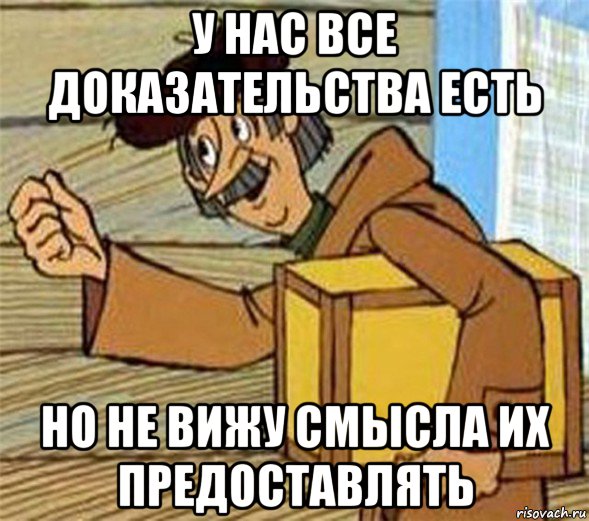 У НАС ВСЕ ДОКАЗАТЕЛЬСТВА ЕСТЬ

НО НЕ ВИЖУ СМЫСЛА ИХ ПРЕДОСТАВЛЯТЬ

risovach.ru